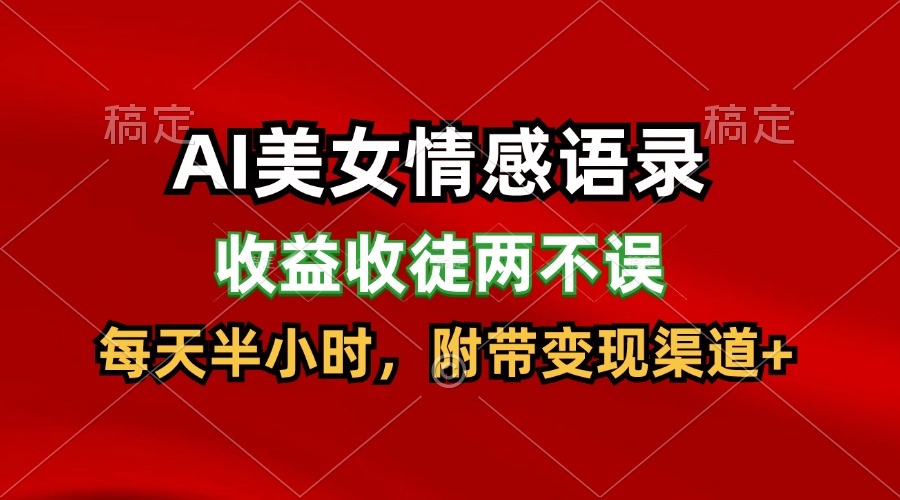 稿定

稿定

AI美女情感语录

收益收徒两不误

每天半小时，附带变现渠道+